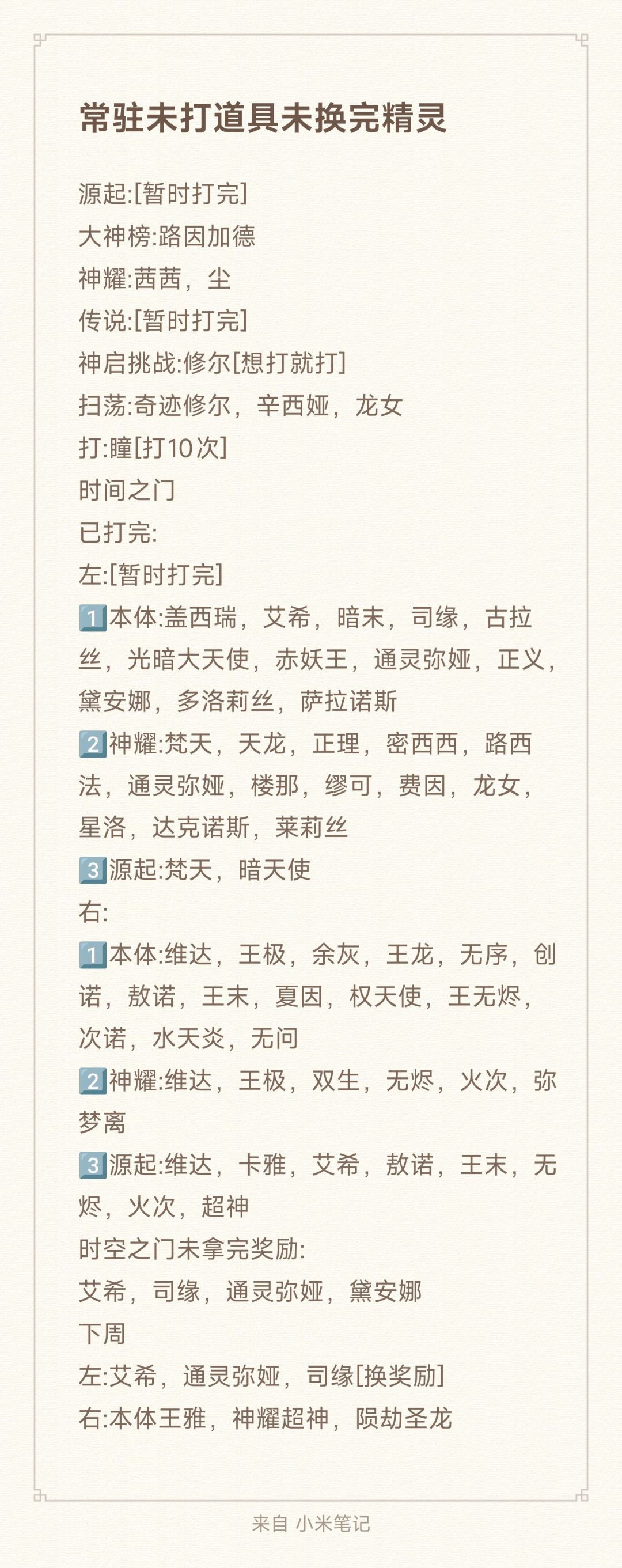 常驻未打道具未换完精灵

源起:[暂时打完]
大神榜:路因加德
神耀:茜茜，尘
传说:[暂时打完]
神启挑战:修尔[想打就打]
扫荡:奇迹修尔，辛西娅，龙女
打:瞳[打10次]
时间之门
已打完:
左:[暂时打完]
1️⃣本体:盖西瑞，艾希，暗末，司缘，古拉丝，光暗大天使，赤妖王，通灵弥娅，正义，黛安娜，多洛莉丝，萨拉诺斯
2️⃣神耀:梵天，天龙，正理，密西西，路西法，通灵弥娅，楼那，缪可，费因，龙女，星洛，达克诺斯，莱莉丝
3️⃣源起:梵天，暗天使
右:
1️⃣本体:维达，王极，余灰，王龙，无序，创诺，敖诺，王末，夏因，权天使，王无烬，次诺，水天炎，无问
2️⃣神耀:维达，王极，双生，无烬，火次，弥梦离
3️⃣源起:维达，卡雅，艾希，敖诺，王末，无烬，火次，超神
时空之门未拿完奖励:
艾希，司缘，通灵弥娅，黛安娜
下周
左:艾希，通灵弥娅，司缘[换奖励]
右:本体王雅，神耀超神，陨劫圣龙

来自 小米笔记